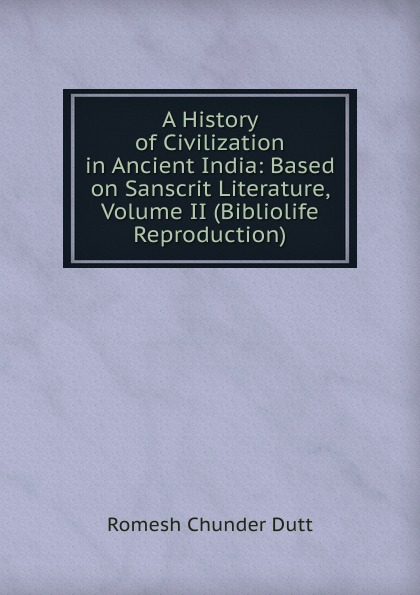 A History of Civilization in Ancient India: Based on Sanscrit Literature, Volume II (Bibliolife Reproduction)

Romesh Chunder Dutt